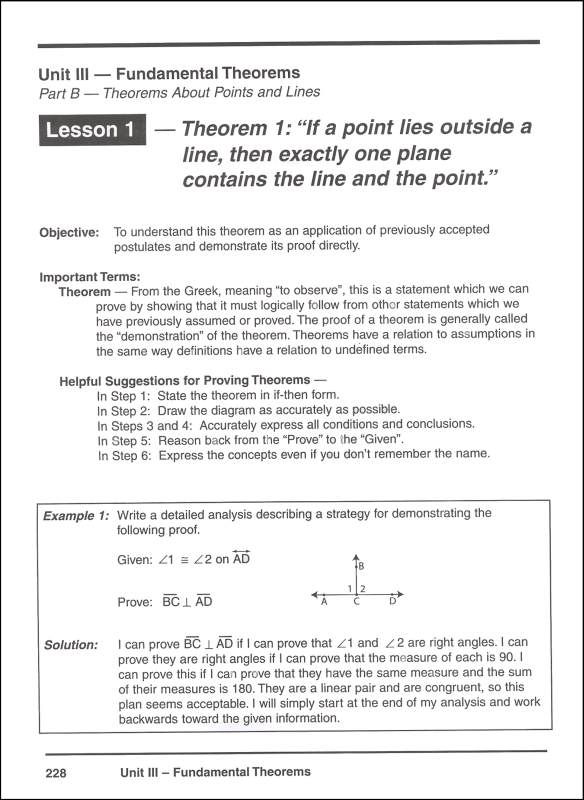 Unit III — Fundamental Theorems
Part B — Theorems About Points and Lines

Lesson 1 — Theorem 1: "If a point lies outside a line, then exactly one plane contains the line and the point."

Objective: To understand this theorem as an application of previously accepted postulates and demonstrate its proof directly.

Important Terms:
Theorem — From the Greek, meaning "to observe", this is a statement which we can prove by showing that it must logically follow from other statements which we have previously assumed or proved. The proof of a theorem is generally called the "demonstration" of the theorem. Theorems have a relation to assumptions in the same way definitions have a relation to undefined terms.

Helpful Suggestions for Proving Theorems —
In Step 1: State the theorem in if-then form.
In Step 2: Draw the diagram as accurately as possible.
In Steps 3 and 4: Accurately express all conditions and conclusions.
In Step 5: Reason back from the "Prove" to the "Given".
In Step 6: Express the concepts even if you don't remember the name.

Example 1: Write a detailed analysis describing a strategy for demonstrating the following proof.

Given: $\angle 1 \cong \angle 2$ on $\overleftrightarrow{AD}$

Prove: $\overline{BC} \perp \overline{AD}$

B
1 2
A C D

Solution: I can prove $\overline{BC} \perp \overline{AD}$ if I can prove that $\angle 1$ and $\angle 2$ are right angles. I can prove they are right angles if I can prove that the measure of each is 90. I can prove this if I can prove that they have the same measure and the sum of their measures is 180. They are a linear pair and are congruent, so this plan seems acceptable. I will simply start at the end of my analysis and work backwards toward the given information.

228 Unit III – Fundamental Theorems